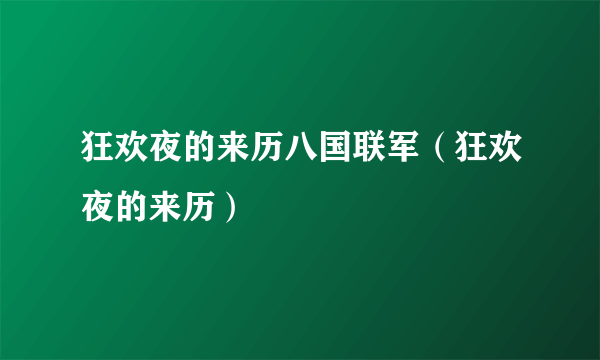 狂欢夜的来历八国联军（狂欢夜的来历）